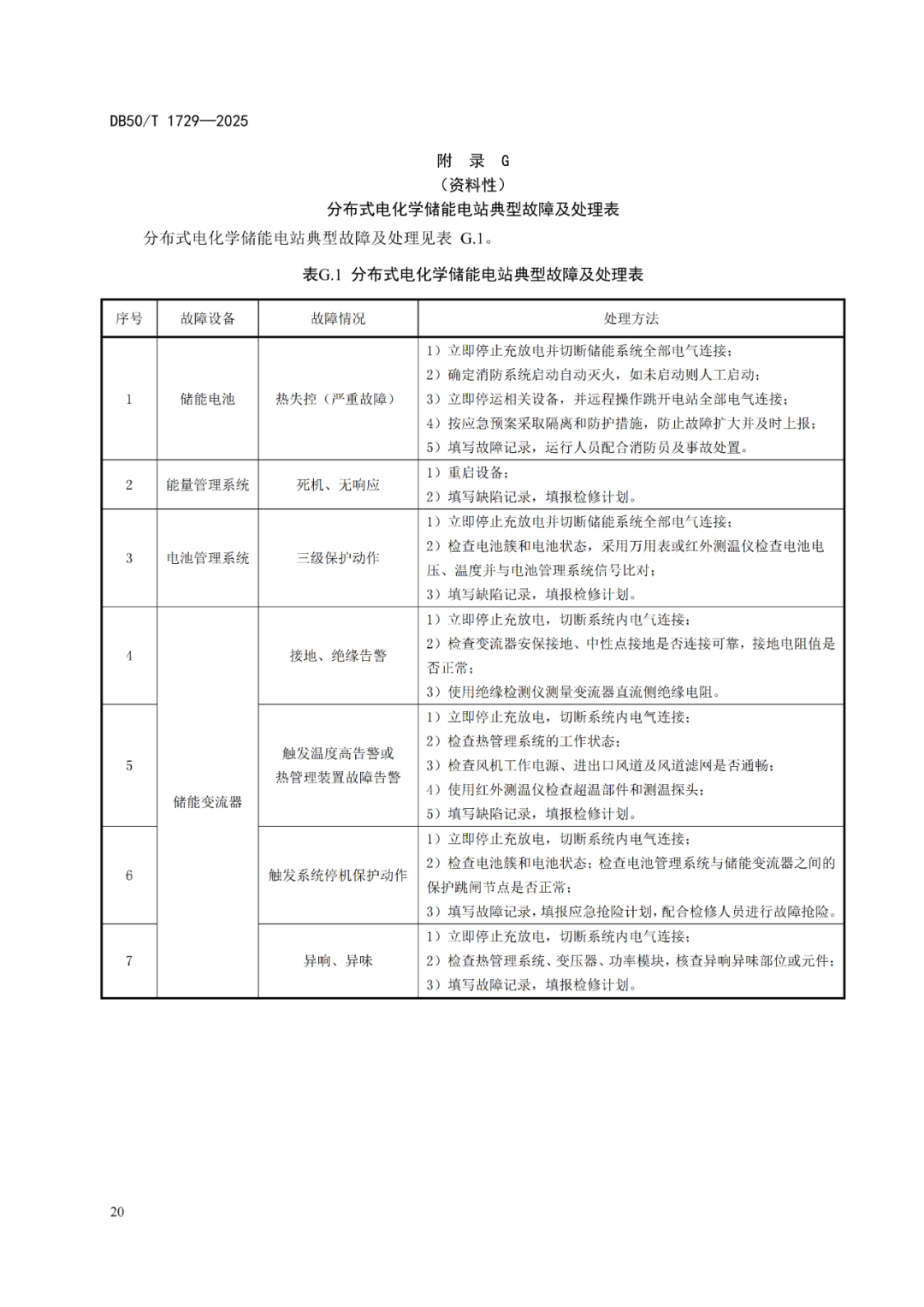 DB50/T 1729—2025

附 录 G
（资料性）
分布式电化学储能电站典型故障及处理表

分布式电化学储能电站典型故障及处理见表 G.1。

表G.1 分布式电化学储能电站典型故障及处理表

| 序号 | 故障设备 | 故障情况 | 处理方法 |
|---|---|---|---|
| 1 | 储能电池 | 热失控（严重故障） | 1）立即停止充放电并切断储能系统全部电气连接；<br>2）确定消防系统启动自动灭火，如未启动则人工启动；<br>3）立即停运相关设备，并远程操作跳开电站全部电气连接；<br>4）按应急预案采取隔离和防护措施，防止故障扩大并及时上报；<br>5）填写故障记录，运行人员配合消防员及事故处置。 |
| 2 | 能量管理系统 | 死机、无响应 | 1）重启设备；<br>2）填写缺陷记录，填报检修计划。 |
| 3 | 电池管理系统 | 三级保护动作 | 1）立即停止充放电并切断储能系统全部电气连接；<br>2）检查电池簇和电池状态，采用万用表或红外测温仪检查电池电压、温度并与电池管理系统信号比对；<br>3）填写缺陷记录，填报检修计划。 |
| 4 | 储能变流器 | 接地、绝缘告警 | 1）立即停止充放电，切断系统内电气连接；<br>2）检查变流器安保接地、中性点接地是否连接可靠，接地电阻值是否正常；<br>3）使用绝缘检测仪测量变流器直流侧绝缘电阻。 |
| 5 | 储能变流器 | 触发温度高告警或热管理装置故障告警 | 1）立即停止充放电，切断系统内电气连接；<br>2）检查热管理系统的工作状态；<br>3）检查风机工作电源、进出口风道及风道滤网是否通畅；<br>4）使用红外测温仪检查超温部件和测温探头；<br>5）填写缺陷记录，填报检修计划。 |
| 6 | 储能变流器 | 触发系统停机保护动作 | 1）立即停止充放电，切断系统内电气连接；<br>2）检查电池簇和电池状态；检查电池管理系统与储能变流器之间的保护跳闸节点是否正常；<br>3）填写故障记录，填报应急抢险计划，配合检修人员进行故障抢险。 |
| 7 | 储能变流器 | 异响、异味 | 1）立即停止充放电，切断系统内电气连接；<br>2）检查热管理系统、变压器、功率模块，核查异响异味部位或元件；<br>3）填写故障记录，填报检修计划。 |

20